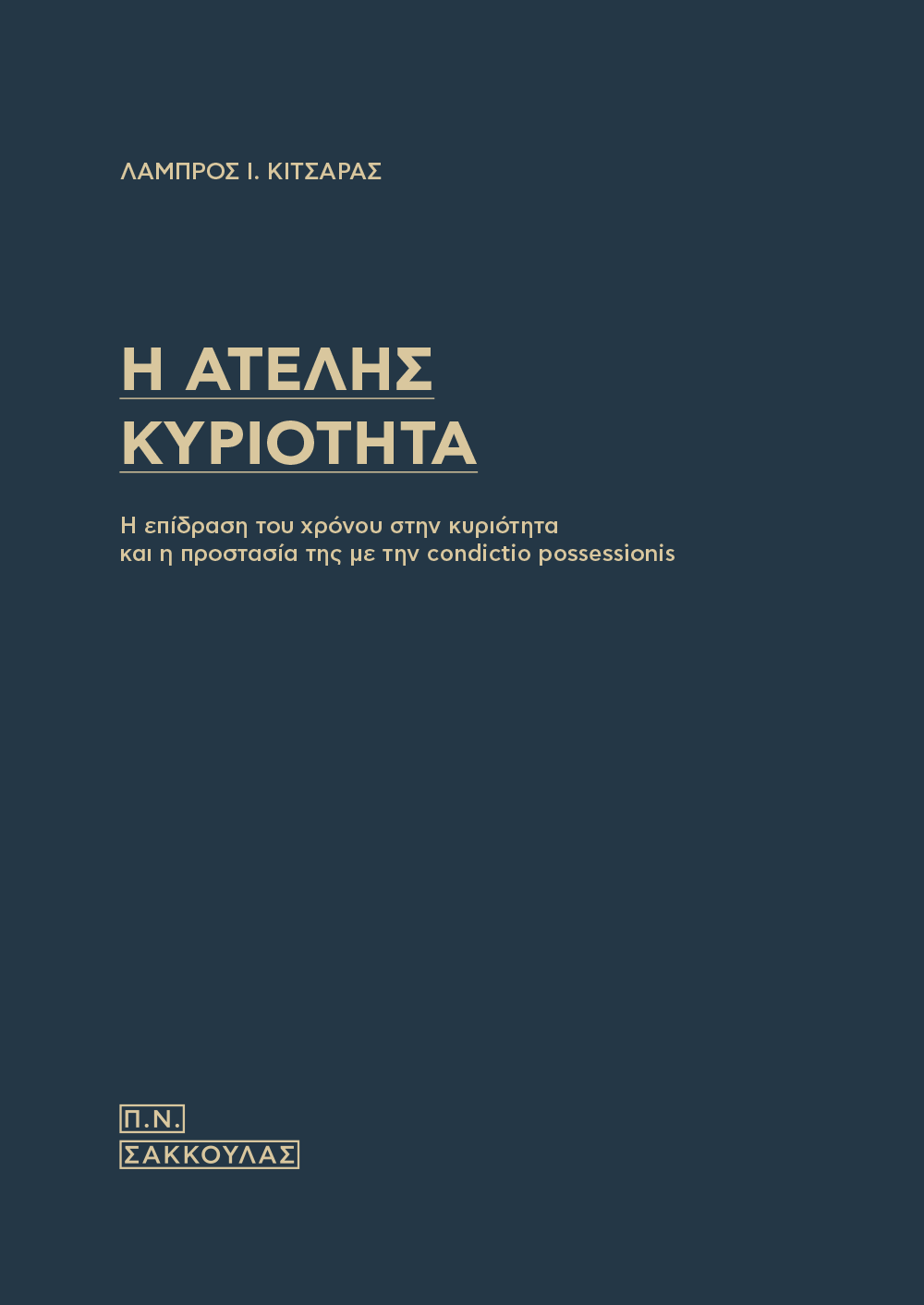 ΛΑΜΠΡΟΣ Ι. ΚΙΤΣΑΡΑΣ

Η ΑΤΕΛΗΣ
ΚΥΡΙΟΤΗΤΑ

Η επίδραση του χρόνου στην κυριότητα και η προστασία της με την condictio possessionis

Π.Ν.
ΣΑΚΚΟΥΛΑΣ